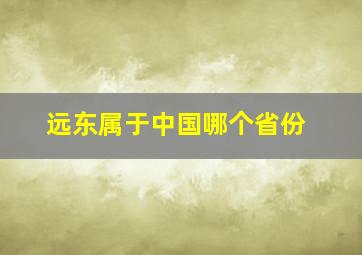 远东属于中国哪个省份